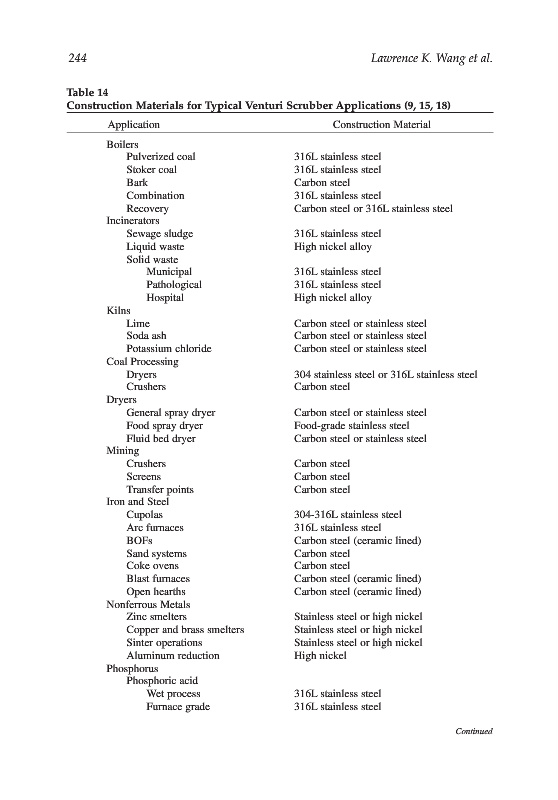 244 Lawrence K. Wang et al.

Table 14
Construction Materials for Typical Venturi Scrubber Applications (9, 15, 18)

| Application | Construction Material |
|---|---|
| Boilers | |
| Pulverized coal | 316L stainless steel |
| Stoker coal | 316L stainless steel |
| Bark | Carbon steel |
| Combination | 316L stainless steel |
| Recovery | Carbon steel or 316L stainless steel |
| Incinerators | |
| Sewage sludge | 316L stainless steel |
| Liquid waste | High nickel alloy |
| Solid waste | |
| Municipal | 316L stainless steel |
| Pathological | 316L stainless steel |
| Hospital | High nickel alloy |
| Kilns | |
| Lime | Carbon steel or stainless steel |
| Soda ash | Carbon steel or stainless steel |
| Potassium chloride | Carbon steel or stainless steel |
| Coal Processing | |
| Dryers | 304 stainless steel or 316L stainless steel |
| Crushers | Carbon steel |
| Dryers | |
| General spray dryer | Carbon steel or stainless steel |
| Food spray dryer | Food-grade stainless steel |
| Fluid bed dryer | Carbon steel or stainless steel |
| Mining | |
| Crushers | Carbon steel |
| Screens | Carbon steel |
| Transfer points | Carbon steel |
| Iron and Steel | |
| Cupolas | 304-316L stainless steel |
| Arc furnaces | 316L stainless steel |
| BOFs | Carbon steel (ceramic lined) |
| Sand systems | Carbon steel |
| Coke ovens | Carbon steel |
| Blast furnaces | Carbon steel (ceramic lined) |
| Open hearths | Carbon steel (ceramic lined) |
| Nonferrous Metals | |
| Zinc smelters | Stainless steel or high nickel |
| Copper and brass smelters | Stainless steel or high nickel |
| Sinter operations | Stainless steel or high nickel |
| Aluminum reduction | High nickel |
| Phosphorus | |
| Phosphoric acid | |
| Wet process | 316L stainless steel |
| Furnace grade | 316L stainless steel |

Continued